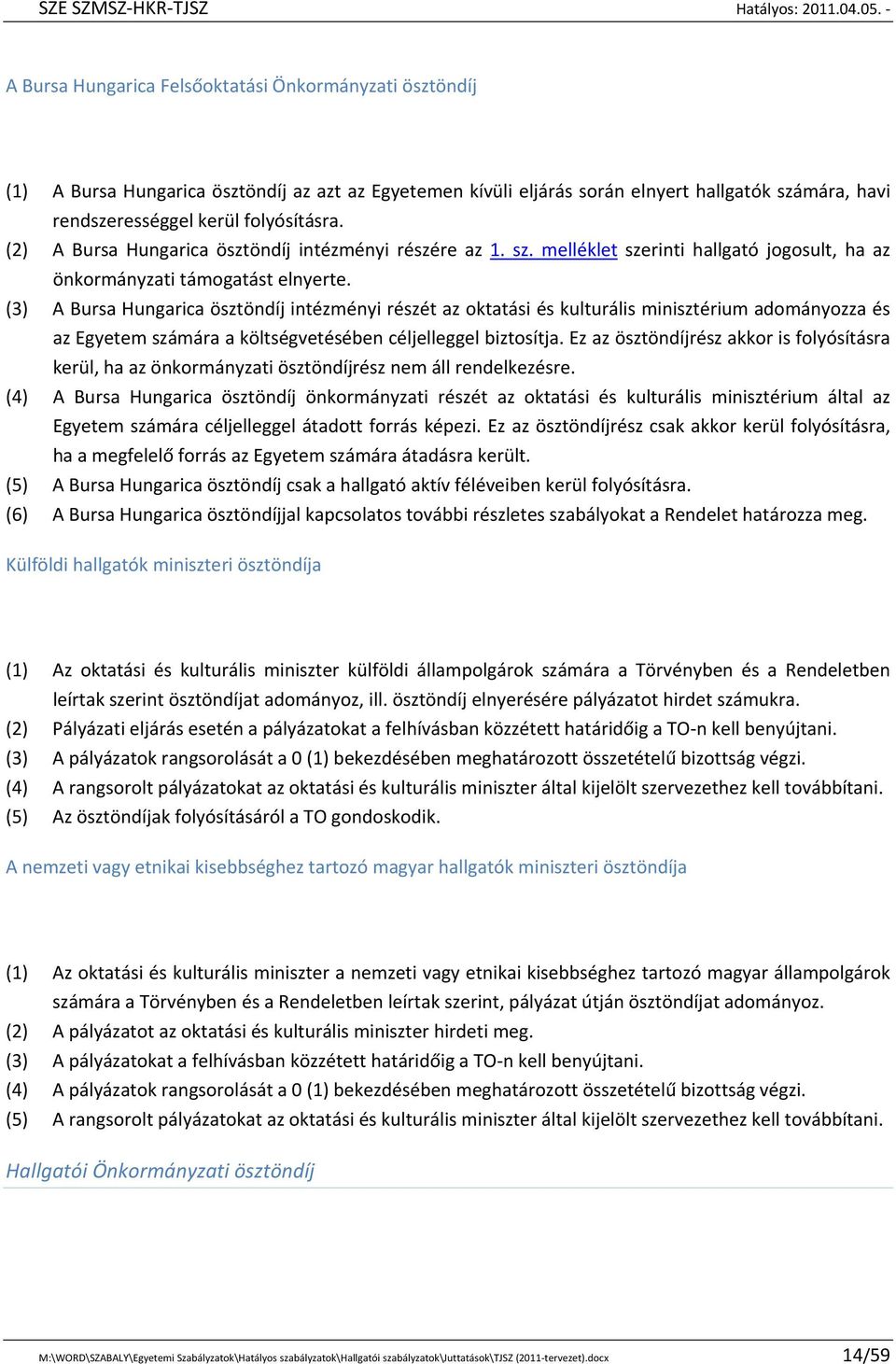 SZE SZMSZ-HKR-TJSZ Hatályos: 2011.04.05. -

A Bursa Hungarica Felsőoktatási Önkormányzati ösztöndíj

(1) A Bursa Hungarica ösztöndíj az azt az Egyetemen kívüli eljárás során elnyert hallgatók számára, havi rendszerességgel kerül folyósításra.
(2) A Bursa Hungarica ösztöndíj intézményi részére az 1. sz. melléklet szerinti hallgató jogosult, ha az önkormányzati támogatást elnyerte.
(3) A Bursa Hungarica ösztöndíj intézményi részét az oktatási és kulturális minisztérium adományozza és az Egyetem számára a költségvetésében céljelleggel biztosítja. Ez az ösztöndíjrész akkor is folyósításra kerül, ha az önkormányzati ösztöndíjrész nem áll rendelkezésre.
(4) A Bursa Hungarica ösztöndíj önkormányzati részét az oktatási és kulturális minisztérium által az Egyetem számára céljelleggel átadott forrás képezi. Ez az ösztöndíjrész csak akkor kerül folyósításra, ha a megfelelő forrás az Egyetem számára átadásra került.
(5) A Bursa Hungarica ösztöndíj csak a hallgató aktív féléveiben kerül folyósításra.
(6) A Bursa Hungarica ösztöndíjjal kapcsolatos további részletes szabályokat a Rendelet határozza meg.

Külföldi hallgatók miniszteri ösztöndíja

(1) Az oktatási és kulturális miniszter külföldi állampolgárok számára a Törvényben és a Rendeletben leírtak szerint ösztöndíjat adományoz, ill. ösztöndíj elnyerésére pályázatot hirdet számukra.
(2) Pályázati eljárás esetén a pályázatokat a felhívásban közzétett határidőig a TO-n kell benyújtani.
(3) A pályázatok rangsorolását a 0 (1) bekezdésében meghatározott összetételű bizottság végzi.
(4) A rangsorolt pályázatokat az oktatási és kulturális miniszter által kijelölt szervezethez kell továbbítani.
(5) Az ösztöndíjak folyósításáról a TO gondoskodik.

A nemzeti vagy etnikai kisebbséghez tartozó magyar hallgatók miniszteri ösztöndíja

(1) Az oktatási és kulturális miniszter a nemzeti vagy etnikai kisebbséghez tartozó magyar állampolgárok számára a Törvényben és a Rendeletben leírtak szerint, pályázat útján ösztöndíjat adományoz.
(2) A pályázatot az oktatási és kulturális miniszter hirdeti meg.
(3) A pályázatokat a felhívásban közzétett határidőig a TO-n kell benyújtani.
(4) A pályázatok rangsorolását a 0 (1) bekezdésében meghatározott összetételű bizottság végzi.
(5) A rangsorolt pályázatokat az oktatási és kulturális miniszter által kijelölt szervezethez kell továbbítani.

Hallgatói Önkormányzati ösztöndíj

M:\WORD\SZABALY\Egyetemi Szabályzatok\Hatályos szabályzatok\Hallgatói szabályzatok\Juttatások\TJSZ (2011-tervezet).docx 14/59